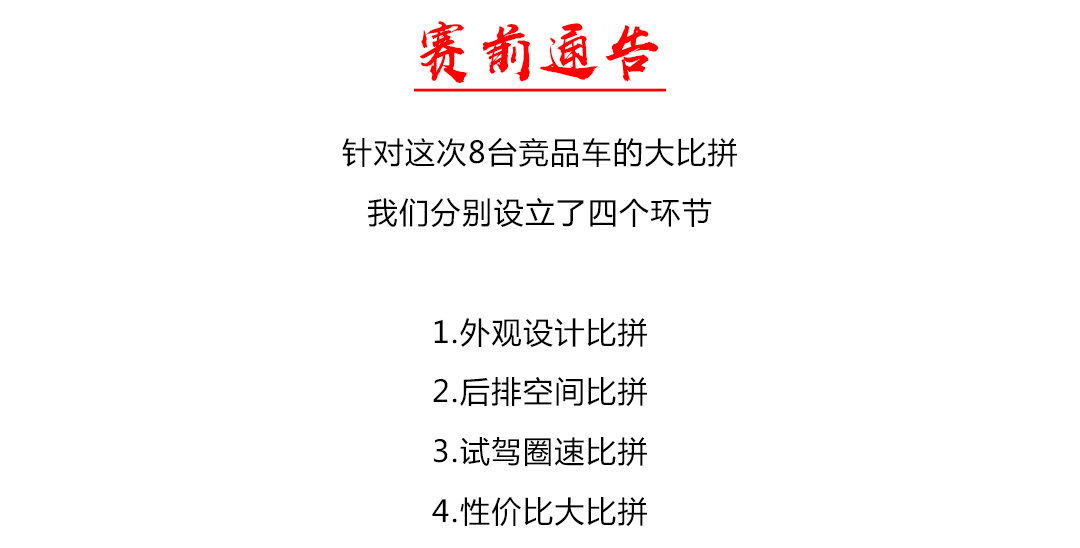 赛前通告

针对这次8台竞品车的大比拼

我们分别设立了四个环节

1.外观设计比拼

2.后排空间比拼

3.试驾圈速比拼

4.性价比大比拼